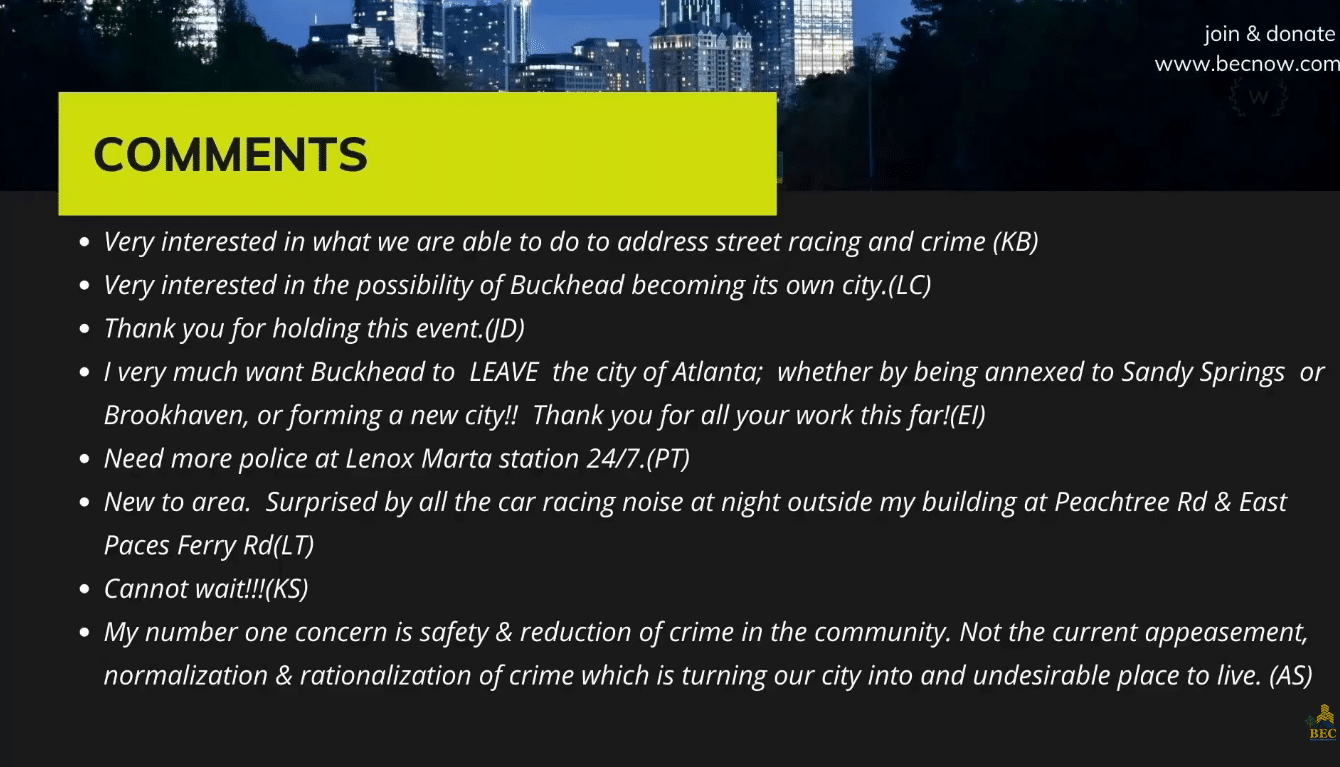 join & donate
www.becnow.com

W

COMMENTS

- Very interested in what we are able to do to address street racing and crime (KB)
- Very interested in the possibility of Buckhead becoming its own city.(LC)
- Thank you for holding this event.(JD)
- I very much want Buckhead to LEAVE the city of Atlanta; whether by being annexed to Sandy Springs or Brookhaven, or forming a new city!! Thank you for all your work this far!(EI)
- Need more police at Lenox Marta station 24/7.(PT)
- New to area. Surprised by all the car racing noise at night outside my building at Peachtree Rd & East Paces Ferry Rd(LT)
- Cannot wait!!!(KS)
- My number one concern is safety & reduction of crime in the community. Not the current appeasement, normalization & rationalization of crime which is turning our city into and undesirable place to live. (AS)

BEC